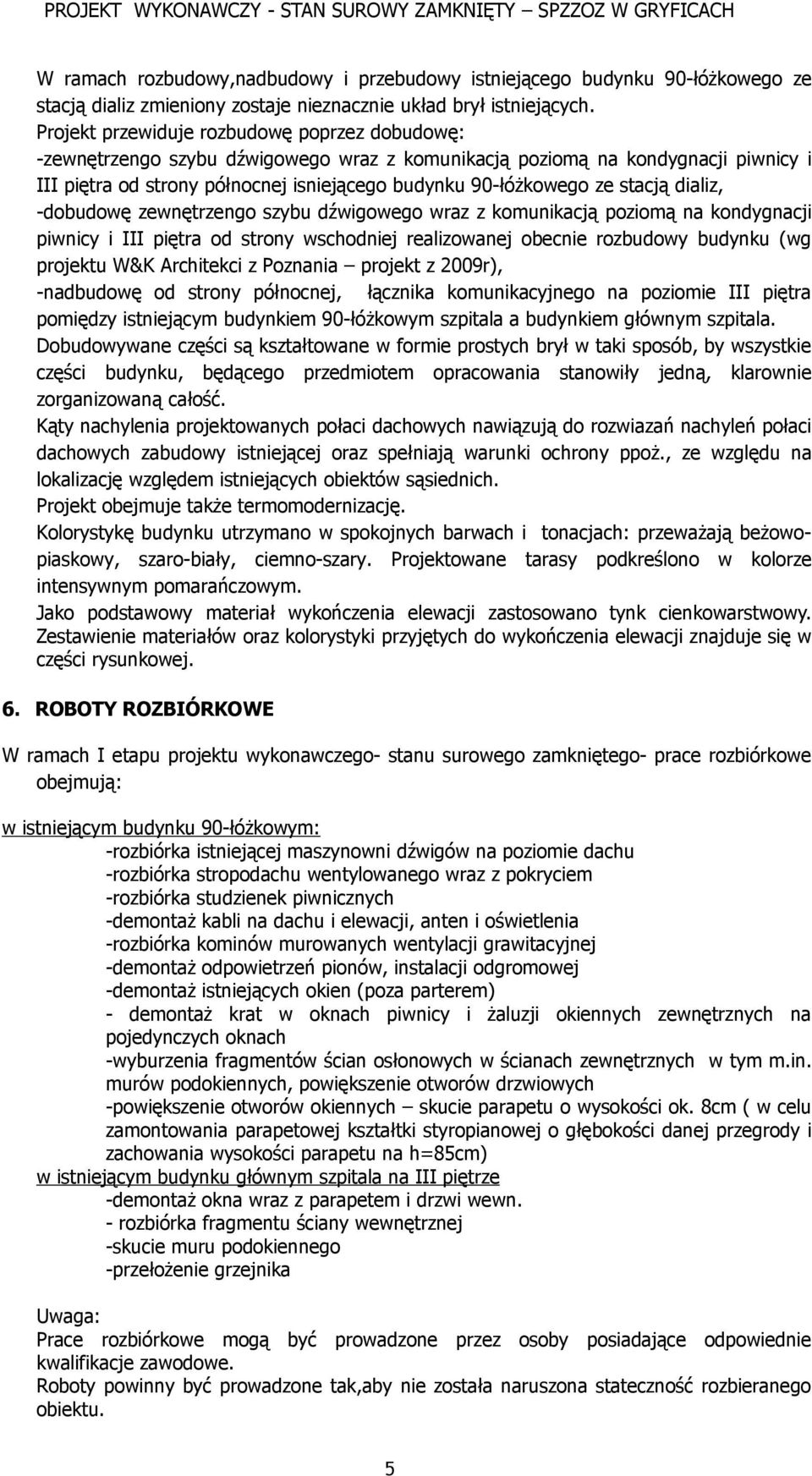 PROJEKT WYKONAWCZY - STAN SUROWY ZAMKNIĘTY – SPZZOZ W GRYFICACH

W ramach rozbudowy,nadbudowy i przebudowy istniejącego budynku 90-łóżkowego ze stacją dializ zmieniony zostaje nieznacznie układ brył istniejących.
Projekt przewiduje rozbudowę poprzez dobudowę:
-zewnętrzengo szybu dźwigowego wraz z komunikacją poziomą na kondygnacji piwnicy i III piętra od strony północnej isniejącego budynku 90-łóżkowego ze stacją dializ,
-dobudowę zewnętrzengo szybu dźwigowego wraz z komunikacją poziomą na kondygnacji piwnicy i III piętra od strony wschodniej realizowanej obecnie rozbudowy budynku (wg projektu W&K Architekci z Poznania – projekt z 2009r),
-nadbudowę od strony północnej, łącznika komunikacyjnego na poziomie III piętra pomiędzy istniejącym budynkiem 90-łóżkowym szpitala a budynkiem głównym szpitala.
Dobudowywane części są kształtowane w formie prostych brył w taki sposób, by wszystkie części budynku, będącego przedmiotem opracowania stanowiły jedną, klarownie zorganizowaną całość.
Kąty nachylenia projektowanych połaci dachowych nawiązują do rozwiazań nachyleń połaci dachowych zabudowy istniejącej oraz spełniają warunki ochrony ppoż., ze względu na lokalizację względem istniejących obiektów sąsiednich.
Projekt obejmuje także termomodernizację.
Kolorystykę budynku utrzymano w spokojnych barwach i tonacjach: przeważają beżowo-piaskowy, szaro-biały, ciemno-szary. Projektowane tarasy podkreślono w kolorze intensywnym pomarańczowym.
Jako podstawowy materiał wykończenia elewacji zastosowano tynk cienkowarstwowy. Zestawienie materiałów oraz kolorystyki przyjętych do wykończenia elewacji znajduje się w części rysunkowej.

6. ROBOTY ROZBIÓRKOWE

W ramach I etapu projektu wykonawczego- stanu surowego zamkniętego- prace rozbiórkowe obejmują:

w istniejącym budynku 90-łóżkowym:
-rozbiórka istniejącej maszynowni dźwigów na poziomie dachu
-rozbiórka stropodachu wentylowanego wraz z pokryciem
-rozbiórka studzienek piwnicznych
-demontaż kabli na dachu i elewacji, anten i oświetlenia
-rozbiórka kominów murowanych wentylacji grawitacyjnej
-demontaż odpowietrzeń pionów, instalacji odgromowej
-demontaż istniejących okien (poza parterem)
- demontaż krat w oknach piwnicy i żaluzji okiennych zewnętrznych na pojedynczych oknach
-wyburzenia fragmentów ścian osłonowych w ścianach zewnętrznych w tym m.in. murów podokiennych, powiększenie otworów drzwiowych
-powiększenie otworów okiennych – skucie parapetu o wysokości ok. 8cm ( w celu zamontowania parapetowej kształtki styropianowej o głębokości danej przegrody i zachowania wysokości parapetu na h=85cm)
w istniejącym budynku głównym szpitala na III piętrze
-demontaż okna wraz z parapetem i drzwi wewn.
- rozbiórka fragmentu ściany wewnętrznej
-skucie muru podokiennego
-przełożenie grzejnika

Uwaga:
Prace rozbiórkowe mogą być prowadzone przez osoby posiadające odpowiednie kwalifikacje zawodowe.
Roboty powinny być prowadzone tak,aby nie została naruszona stateczność rozbieranego obiektu.

5